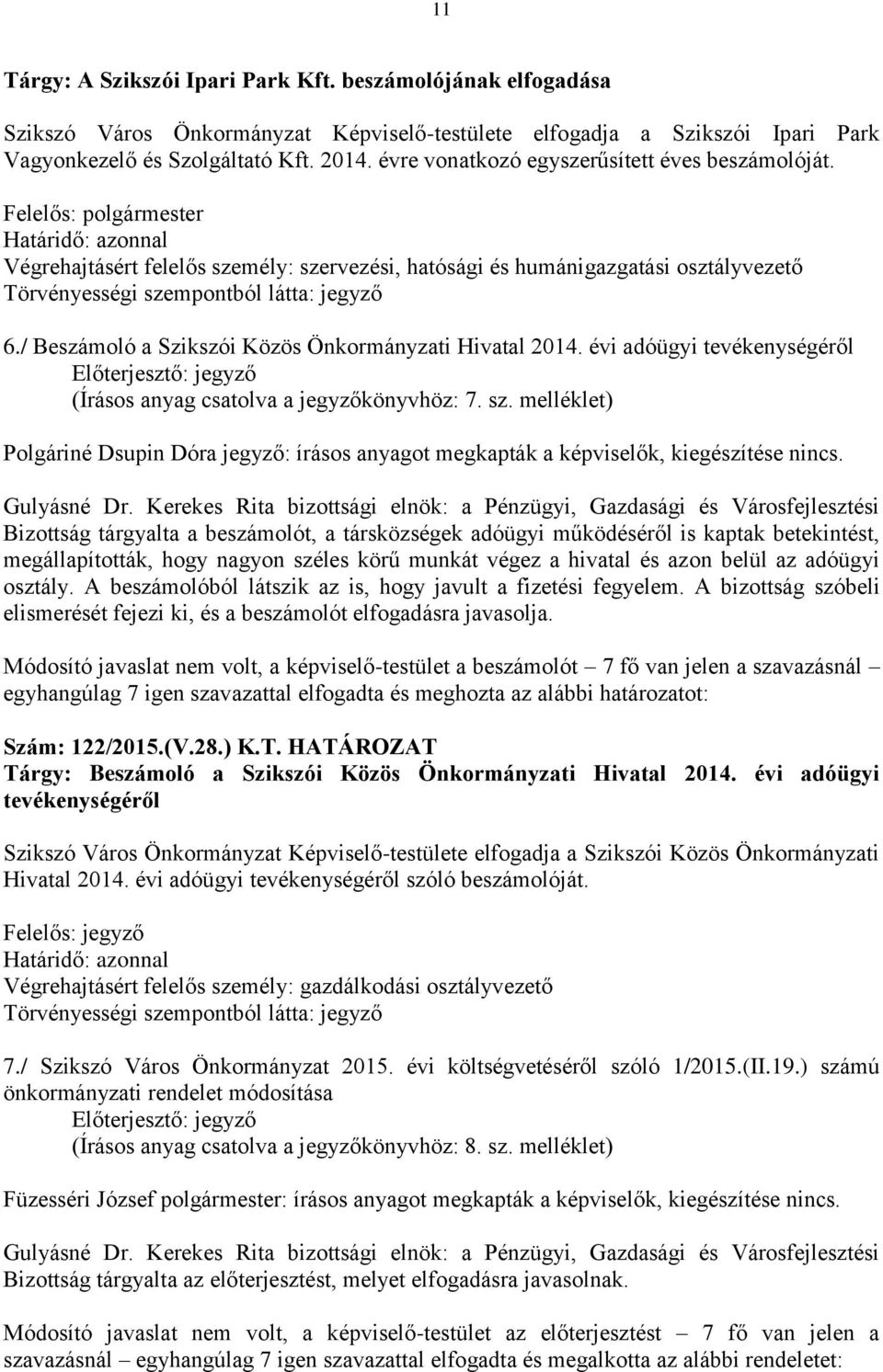 11

Tárgy: A Szikszói Ipari Park Kft. beszámolójának elfogadása

Szikszó Város Önkormányzat Képviselő-testülete elfogadja a Szikszói Ipari Park Vagyonkezelő és Szolgáltató Kft. 2014. évre vonatkozó egyszerűsített éves beszámolóját.

Felelős: polgármester
Határidő: azonnal
Végrehajtásért felelős személy: szervezési, hatósági és humánigazgatási osztályvezető
Törvényességi szempontból látta: jegyző

6./ Beszámoló a Szikszói Közös Önkormányzati Hivatal 2014. évi adóügyi tevékenységéről
Előterjesztő: jegyző
(Írásos anyag csatolva a jegyzőkönyvhöz: 7. sz. melléklet)

Polgáriné Dsupin Dóra jegyző: írásos anyagot megkapták a képviselők, kiegészítése nincs.

Gulyásné Dr. Kerekes Rita bizottsági elnök: a Pénzügyi, Gazdasági és Városfejlesztési Bizottság tárgyalta a beszámolót, a társközségek adóügyi működéséről is kaptak betekintést, megállapították, hogy nagyon széles körű munkát végez a hivatal és azon belül az adóügyi osztály. A beszámolóból látszik az is, hogy javult a fizetési fegyelem. A bizottság szóbeli elismerését fejezi ki, és a beszámolót elfogadásra javasolja.

Módosító javaslat nem volt, a képviselő-testület a beszámolót – 7 fő van jelen a szavazásnál – egyhangúlag 7 igen szavazattal elfogadta és meghozta az alábbi határozatot:

Szám: 122/2015.(V.28.) K.T. HATÁROZAT
Tárgy: Beszámoló a Szikszói Közös Önkormányzati Hivatal 2014. évi adóügyi tevékenységéről

Szikszó Város Önkormányzat Képviselő-testülete elfogadja a Szikszói Közös Önkormányzati Hivatal 2014. évi adóügyi tevékenységéről szóló beszámolóját.

Felelős: jegyző
Határidő: azonnal
Végrehajtásért felelős személy: gazdálkodási osztályvezető
Törvényességi szempontból látta: jegyző

7./ Szikszó Város Önkormányzat 2015. évi költségvetéséről szóló 1/2015.(II.19.) számú önkormányzati rendelet módosítása
Előterjesztő: jegyző
(Írásos anyag csatolva a jegyzőkönyvhöz: 8. sz. melléklet)

Füzesséri József polgármester: írásos anyagot megkapták a képviselők, kiegészítése nincs.

Gulyásné Dr. Kerekes Rita bizottsági elnök: a Pénzügyi, Gazdasági és Városfejlesztési Bizottság tárgyalta az előterjesztést, melyet elfogadásra javasolnak.

Módosító javaslat nem volt, a képviselő-testület az előterjesztést – 7 fő van jelen a szavazásnál – egyhangúlag 7 igen szavazattal elfogadta és megalkotta az alábbi rendeletet: